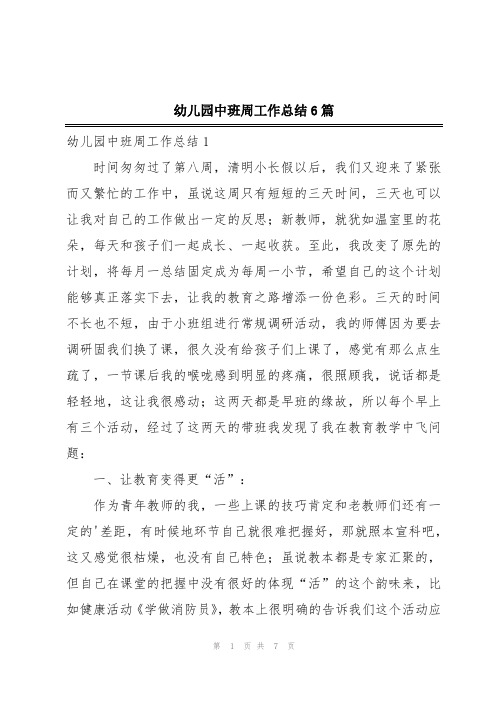 幼儿园中班周工作总结6篇

幼儿园中班周工作总结1

时间匆匆过了第八周，清明小长假以后，我们又迎来了紧张而又繁忙的工作中，虽说这周只有短短的三天时间，三天也可以让我对自己的工作做出一定的反思；新教师，就犹如温室里的花朵，每天和孩子们一起成长、一起收获。至此，我改变了原先的计划，将每月一总结固定成为每周一小节，希望自己的这个计划能够真正落实下去，让我的教育之路增添一份色彩。三天的时间不长也不短，由于小班组进行常规调研活动，我的师傅因为要去调研固我们换了课，很久没有给孩子们上课了，感觉有那么点生疏了，一节课后我的喉咙感到明显的疼痛，很照顾我，说话都是轻轻地，这让我很感动；这两天都是早班的缘故，所以每个早上有三个活动，经过了这两天的带班我发现了我在教育教学中飞问题：

一、让教育变得更“活”：

作为青年教师的我，一些上课的技巧肯定和老教师们还有一定的'差距，有时候地环节自己就很难把握好，那就照本宣科吧，这又感觉很枯燥，也没有自己特色；虽说教本都是专家汇聚的，但自己在课堂的把握中没有很好的体现“活”的这个韵味来，比如健康活动《学做消防员》，教本上很明确的告诉我们这个活动应

第 1 页 共 7 页